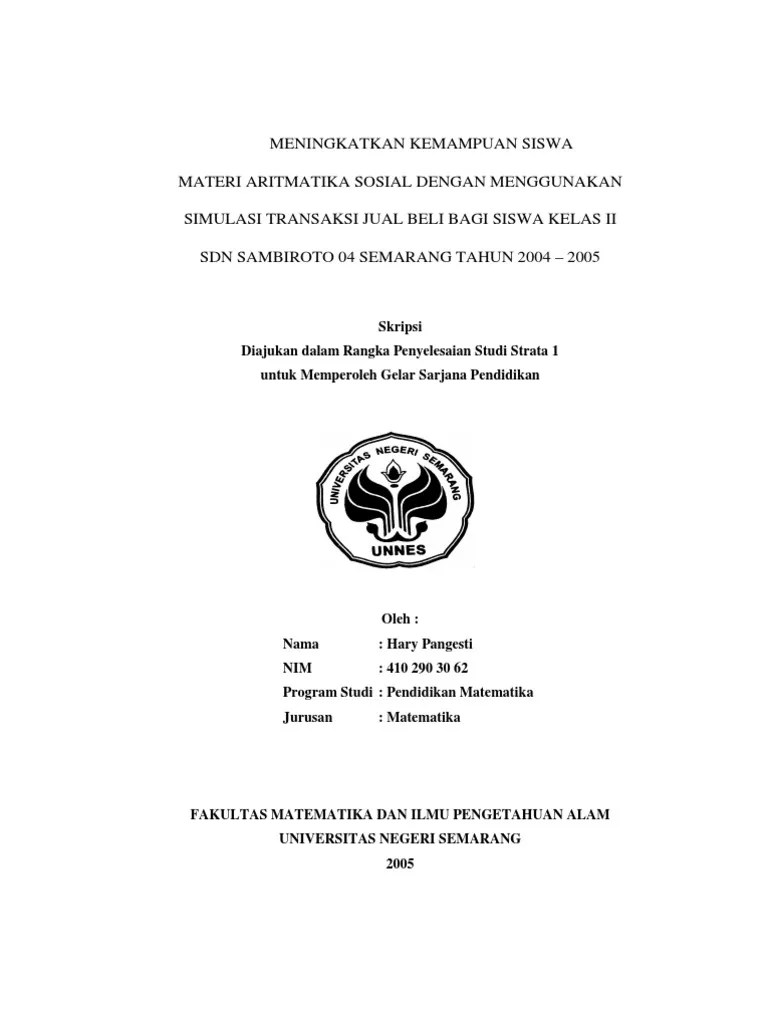 MENINGKATKAN KEMAMPUAN SISWA

MATERI ARITMATIKA SOSIAL DENGAN MENGGUNAKAN

SIMULASI TRANSAKSI JUAL BELI BAGI SISWA KELAS II

SDN SAMBIROTO 04 SEMARANG TAHUN 2004 – 2005

Skripsi
Diajukan dalam Rangka Penyelesaian Studi Strata 1
untuk Memperoleh Gelar Sarjana Pendidikan

UNIVERSITAS NEGERI SEMARANG
UNNES

Oleh :
Nama : Hary Pangesti
NIM : 410 290 30 62
Program Studi : Pendidikan Matematika
Jurusan : Matematika

FAKULTAS MATEMATIKA DAN ILMU PENGETAHUAN ALAM
UNIVERSITAS NEGERI SEMARANG
2005